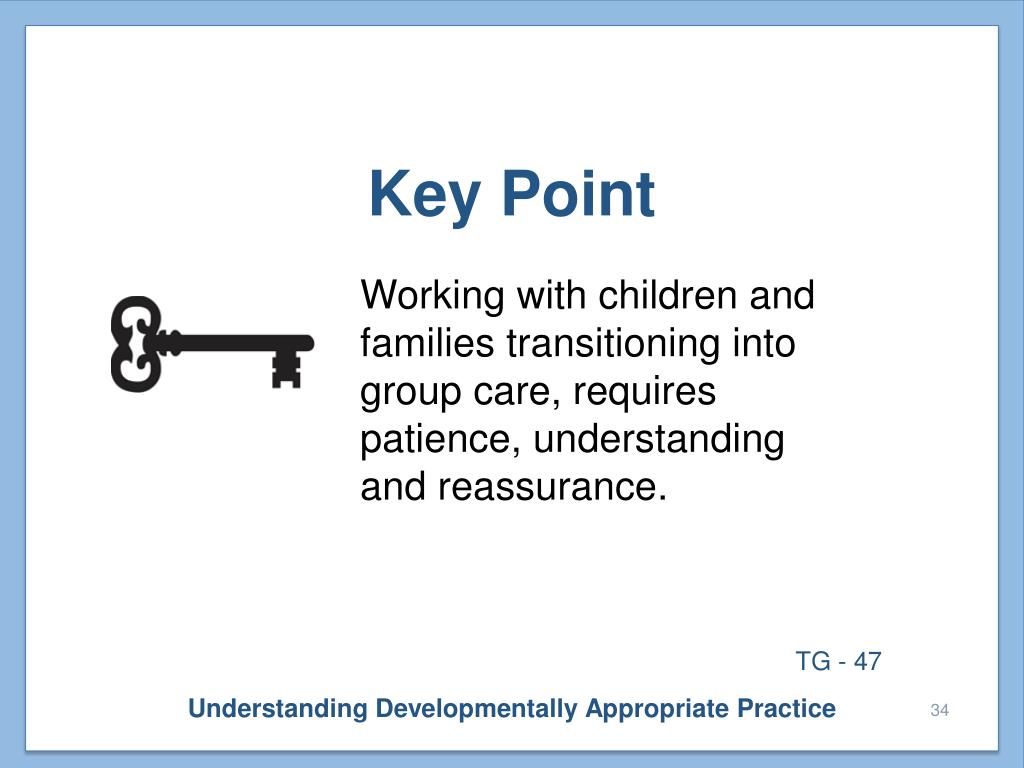 Key Point

Working with children and families transitioning into group care, requires patience, understanding and reassurance.

TG - 47

Understanding Developmentally Appropriate Practice

34